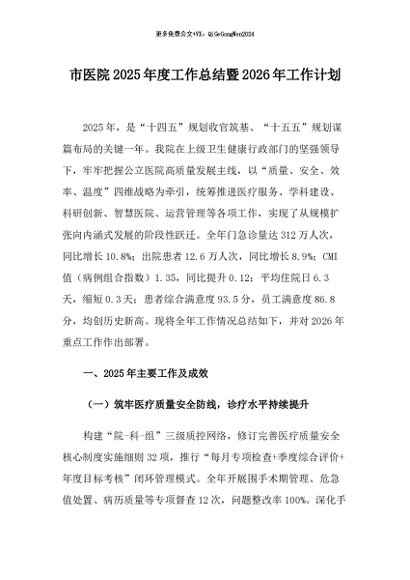 更多免费公文+VX：QiGeGongWen2024

市医院2025年度工作总结暨2026年工作计划

2025年，是“十四五”规划收官筑基、“十五五”规划谋篇布局的关键一年。我院在上级卫生健康行政部门的坚强领导下，牢牢把握公立医院高质量发展主线，以“质量、安全、效率、温度”四维战略为牵引，统筹推进医疗服务、学科建设、科研创新、智慧医院、运营管理等各项工作，实现了从规模扩张向内涵式发展的阶段性跃迁。全年门急诊量达312万人次，同比增长10.8%；出院患者12.6万人次，同比增长8.9%；CMI值（病例组合指数）1.35，同比提升0.12；平均住院日6.3天，缩短0.3天；患者综合满意度93.5分，员工满意度86.8分，均创历史新高。现将全年工作情况总结如下，并对2026年重点工作作出部署。

一、2025年主要工作及成效

（一）筑牢医疗质量安全防线，诊疗水平持续提升

构建“院-科-组”三级质控网络，修订完善医疗质量安全核心制度实施细则32项，推行“每月专项检查+季度综合评价+年度目标考核”闭环管理模式。全年开展围手术期管理、危急值处置、病历质量等专项督查12次，问题整改率100%。深化手